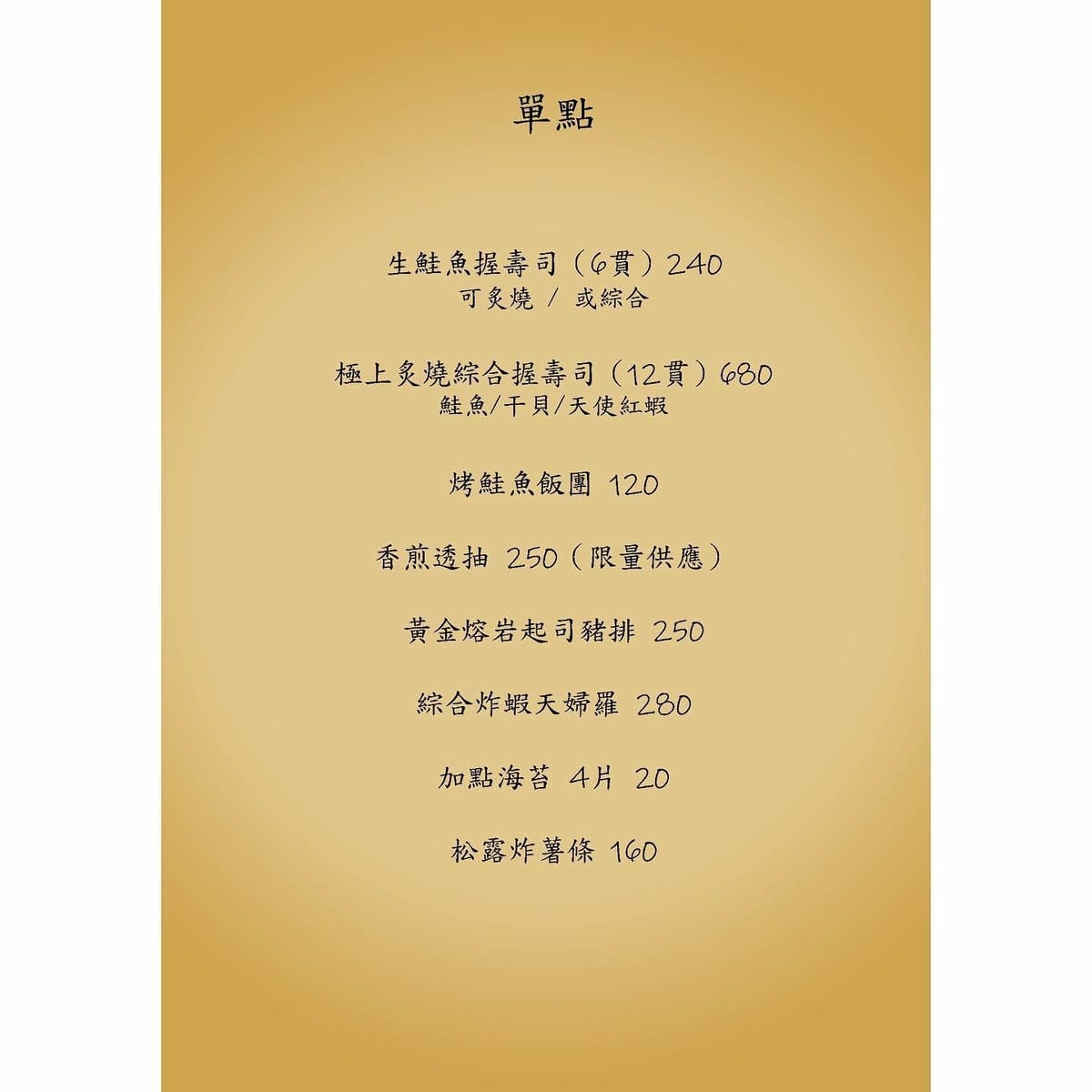 單點

生鮭魚握壽司（6貫）240
可炙燒 / 或綜合

極上炙燒綜合握壽司（12貫）680
鮭魚/干貝/天使紅蝦

烤鮭魚飯團 120

香煎透抽 250（限量供應）

黃金熔岩起司豬排 250

綜合炸蝦天婦羅 280

加點海苔 4片 20

松露炸薯條 160